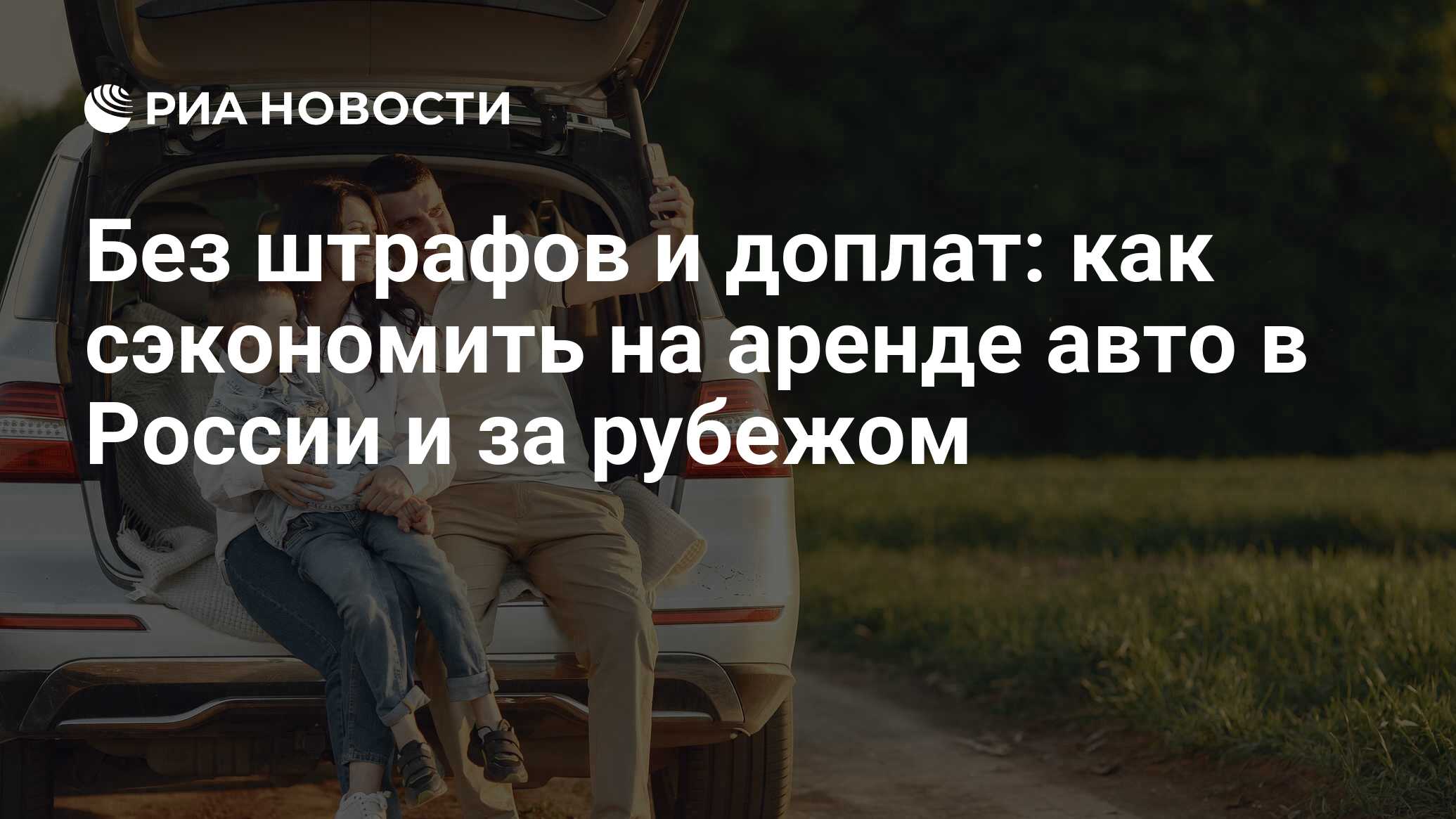 РИА НОВОСТИ

Без штрафов и доплат: как сэкономить на аренде авто в России и за рубежом